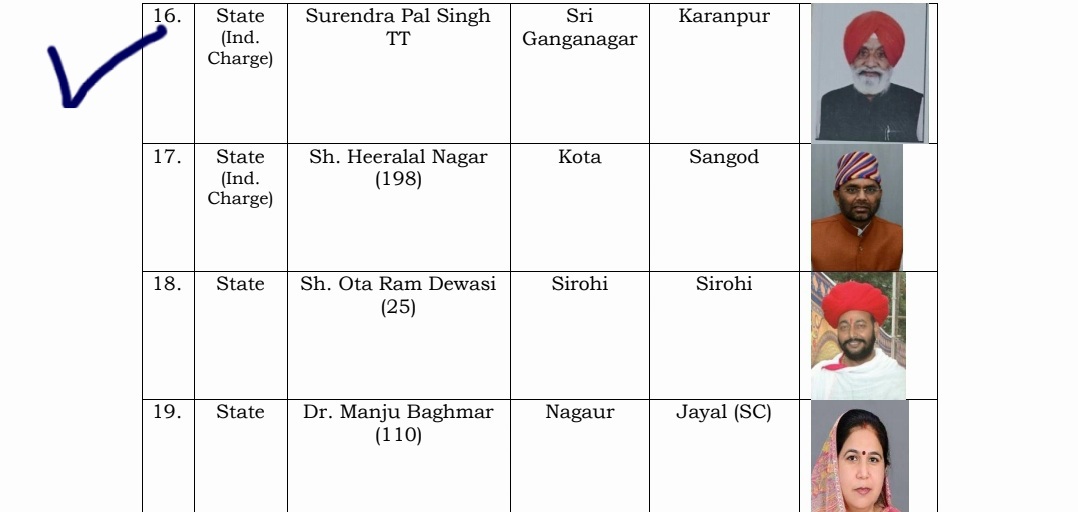 | 16. | State (Ind. Charge) | Surendra Pal Singh TT | Sri Ganganagar | Karanpur | |
|---|---|---|---|---|---|
| 17. | State (Ind. Charge) | Sh. Heeralal Nagar (198) | Kota | Sangod | |
| 18. | State | Sh. Ota Ram Dewasi (25) | Sirohi | Sirohi | |
| 19. | State | Dr. Manju Baghmar (110) | Nagaur | Jayal (SC) | |